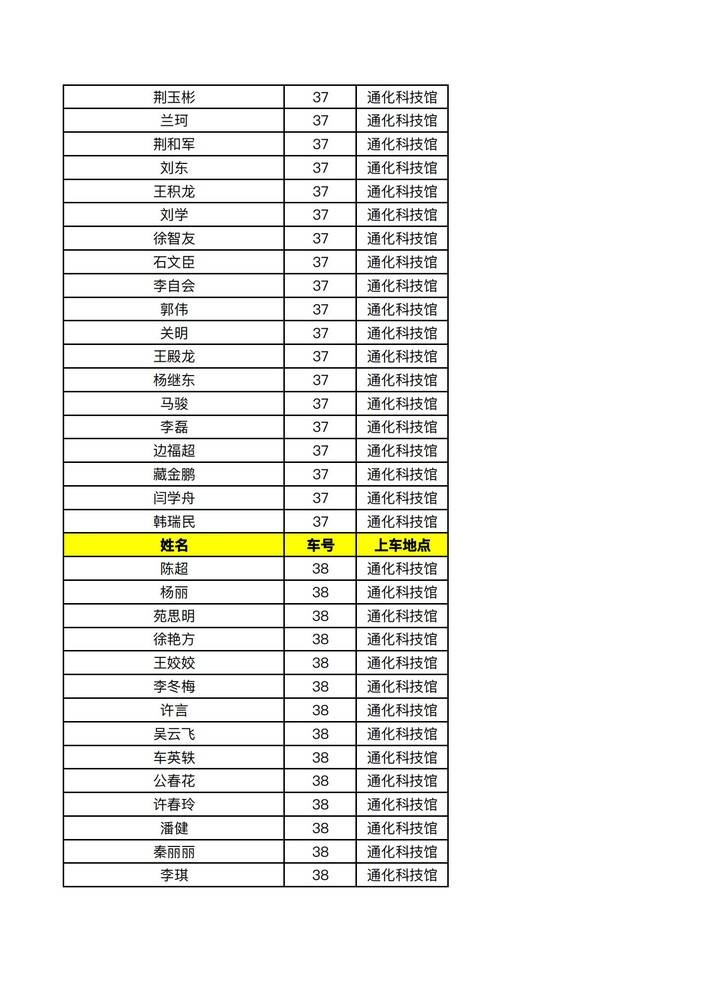 | 荆玉彬 | 37 | 通化科技馆 |
|---|---|---|
| 兰珂 | 37 | 通化科技馆 |
| 荆和军 | 37 | 通化科技馆 |
| 刘东 | 37 | 通化科技馆 |
| 王积龙 | 37 | 通化科技馆 |
| 刘学 | 37 | 通化科技馆 |
| 徐智友 | 37 | 通化科技馆 |
| 石文臣 | 37 | 通化科技馆 |
| 李自会 | 37 | 通化科技馆 |
| 郭伟 | 37 | 通化科技馆 |
| 关明 | 37 | 通化科技馆 |
| 王殿龙 | 37 | 通化科技馆 |
| 杨继东 | 37 | 通化科技馆 |
| 马骏 | 37 | 通化科技馆 |
| 李磊 | 37 | 通化科技馆 |
| 边福超 | 37 | 通化科技馆 |
| 藏金鹏 | 37 | 通化科技馆 |
| 闫学舟 | 37 | 通化科技馆 |
| 韩瑞民 | 37 | 通化科技馆 |
| 姓名 | 车号 | 上车地点 |
| 陈超 | 38 | 通化科技馆 |
| 杨丽 | 38 | 通化科技馆 |
| 苑思明 | 38 | 通化科技馆 |
| 徐艳方 | 38 | 通化科技馆 |
| 王姣姣 | 38 | 通化科技馆 |
| 李冬梅 | 38 | 通化科技馆 |
| 许言 | 38 | 通化科技馆 |
| 吴云飞 | 38 | 通化科技馆 |
| 车英轶 | 38 | 通化科技馆 |
| 公春花 | 38 | 通化科技馆 |
| 许春玲 | 38 | 通化科技馆 |
| 潘健 | 38 | 通化科技馆 |
| 秦丽丽 | 38 | 通化科技馆 |
| 李琪 | 38 | 通化科技馆 |